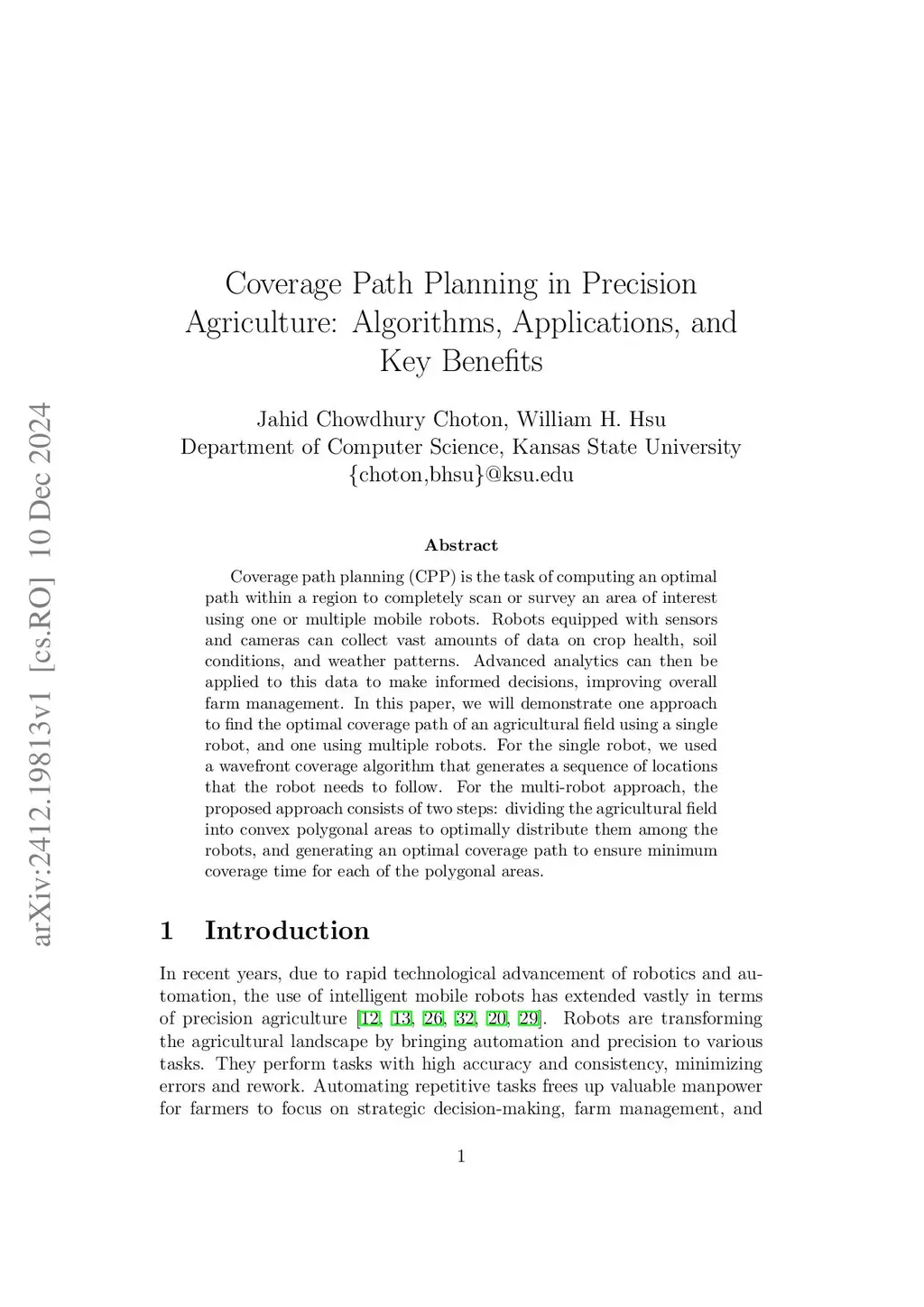 arXiv:2412.19813v1 [cs.RO] 10 Dec 2024

Coverage Path Planning in Precision Agriculture: Algorithms, Applications, and Key Benefits

Jahid Chowdhury Choton, William H. Hsu
Department of Computer Science, Kansas State University
{choton,bhsu}@ksu.edu

Abstract

Coverage path planning (CPP) is the task of computing an optimal path within a region to completely scan or survey an area of interest using one or multiple mobile robots. Robots equipped with sensors and cameras can collect vast amounts of data on crop health, soil conditions, and weather patterns. Advanced analytics can then be applied to this data to make informed decisions, improving overall farm management. In this paper, we will demonstrate one approach to find the optimal coverage path of an agricultural field using a single robot, and one using multiple robots. For the single robot, we used a wavefront coverage algorithm that generates a sequence of locations that the robot needs to follow. For the multi-robot approach, the proposed approach consists of two steps: dividing the agricultural field into convex polygonal areas to optimally distribute them among the robots, and generating an optimal coverage path to ensure minimum coverage time for each of the polygonal areas.

1 Introduction

In recent years, due to rapid technological advancement of robotics and automation, the use of intelligent mobile robots has extended vastly in terms of precision agriculture [12, 13, 26, 32, 20, 29]. Robots are transforming the agricultural landscape by bringing automation and precision to various tasks. They perform tasks with high accuracy and consistency, minimizing errors and rework. Automating repetitive tasks frees up valuable manpower for farmers to focus on strategic decision-making, farm management, and

1